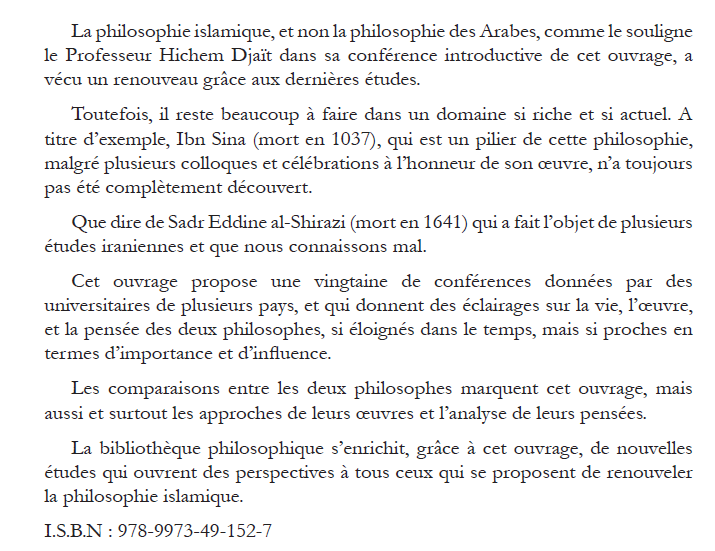 La philosophie islamique, et non la philosophie des Arabes, comme le souligne le Professeur Hichem Djaït dans sa conférence introductive de cet ouvrage, a vécu un renouveau grâce aux dernières études.

Toutefois, il reste beaucoup à faire dans un domaine si riche et si actuel. A titre d'exemple, Ibn Sina (mort en 1037), qui est un pilier de cette philosophie, malgré plusieurs colloques et célébrations à l'honneur de son œuvre, n'a toujours pas été complètement découvert.

Que dire de Sadr Eddine al-Shirazi (mort en 1641) qui a fait l'objet de plusieurs études iraniennes et que nous connaissons mal.

Cet ouvrage propose une vingtaine de conférences données par des universitaires de plusieurs pays, et qui donnent des éclairages sur la vie, l'œuvre, et la pensée des deux philosophes, si éloignés dans le temps, mais si proches en termes d'importance et d'influence.

Les comparaisons entre les deux philosophes marquent cet ouvrage, mais aussi et surtout les approches de leurs œuvres et l'analyse de leurs pensées.

La bibliothèque philosophique s'enrichit, grâce à cet ouvrage, de nouvelles études qui ouvrent des perspectives à tous ceux qui se proposent de renouveler la philosophie islamique.

I.S.B.N : 978-9973-49-152-7